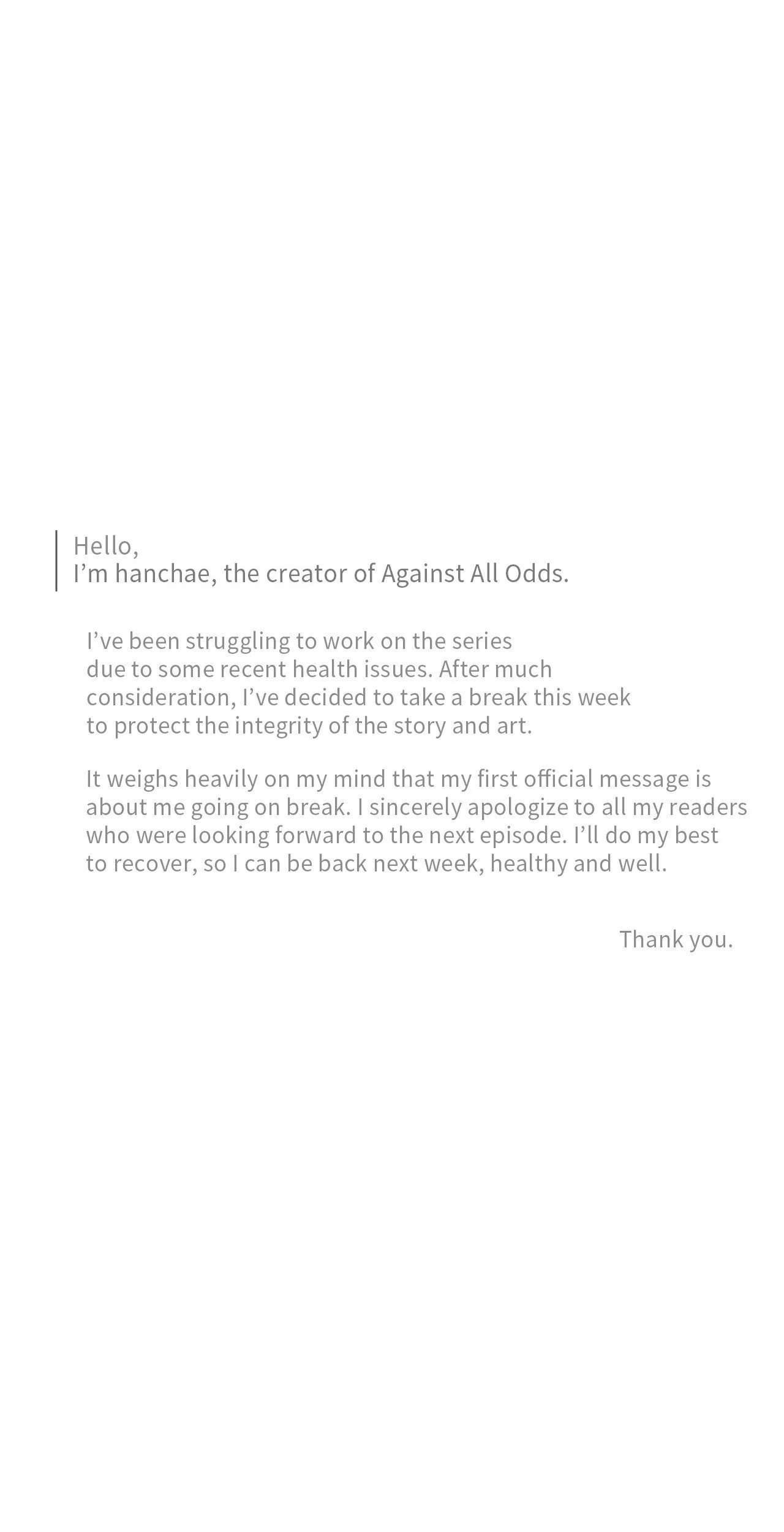 Hello,
I'm hanchae, the creator of Against All Odds.

I've been struggling to work on the series due to some recent health issues. After much consideration, I've decided to take a break this week to protect the integrity of the story and art.

It weighs heavily on my mind that my first official message is about me going on break. I sincerely apologize to all my readers who were looking forward to the next episode. I'll do my best to recover, so I can be back next week, healthy and well.

Thank you.